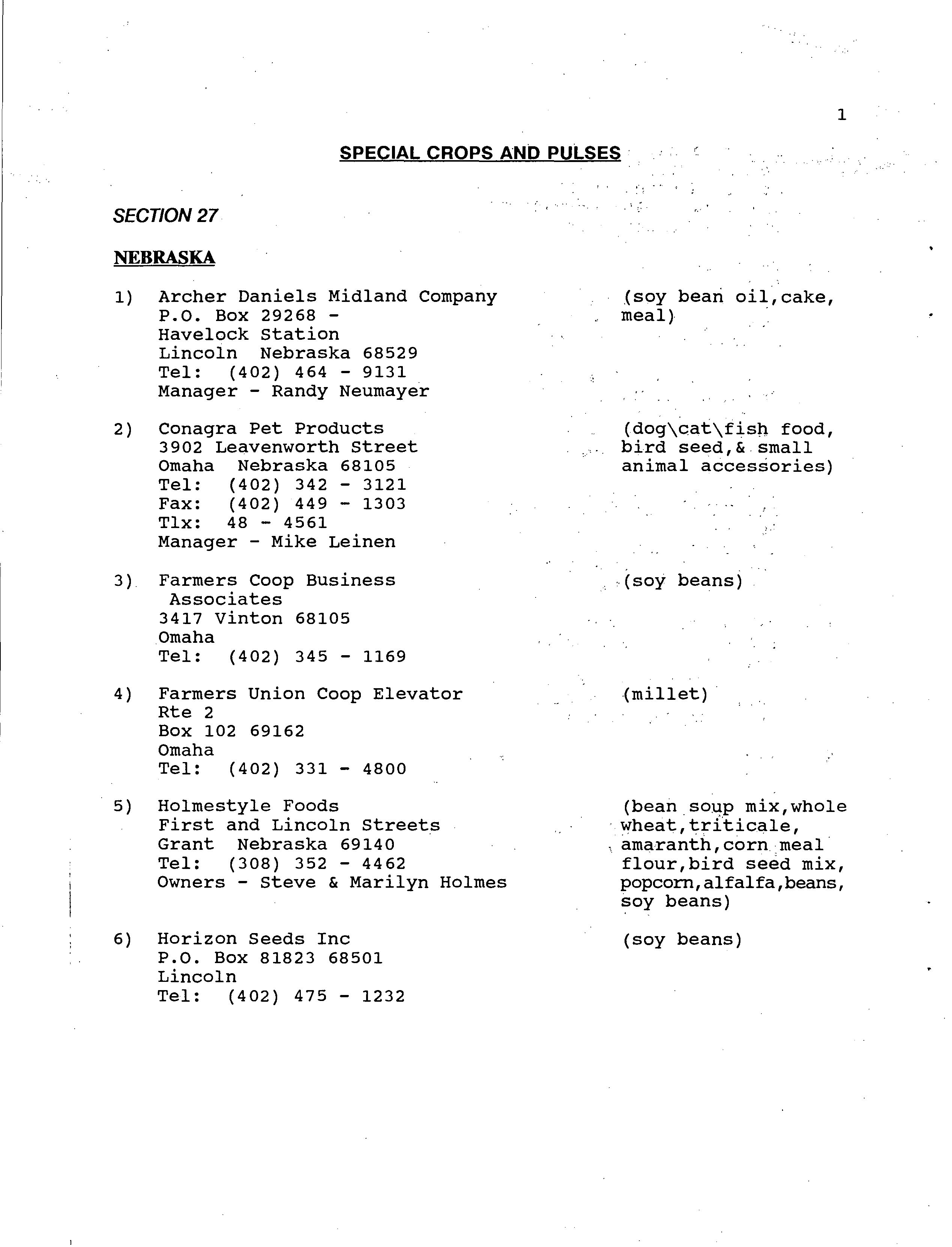 1

SPECIAL CROPS AND PULSES

SECTION 27

NEBRASKA

1) Archer Daniels Midland Company
P.O. Box 29268 -
Havelock Station
Lincoln Nebraska 68529
Tel: (402) 464 - 9131
Manager - Randy Neumayer

(soy bean oil,cake, meal)

2) Conagra Pet Products
3902 Leavenworth Street
Omaha Nebraska 68105
Tel: (402) 342 - 3121
Fax: (402) 449 - 1303
Tlx: 48 - 4561
Manager - Mike Leinen

(dog\cat\fish food, bird seed,& small animal accessories)

3) Farmers Coop Business Associates
3417 Vinton 68105
Omaha
Tel: (402) 345 - 1169

(soy beans)

4) Farmers Union Coop Elevator
Rte 2
Box 102 69162
Omaha
Tel: (402) 331 - 4800

(millet)

5) Holmestyle Foods
First and Lincoln Streets
Grant Nebraska 69140
Tel: (308) 352 - 4462
Owners - Steve & Marilyn Holmes

(bean soup mix,whole wheat,triticale, amaranth,corn meal flour,bird seed mix, popcorn,alfalfa,beans, soy beans)

6) Horizon Seeds Inc
P.O. Box 81823 68501
Lincoln
Tel: (402) 475 - 1232

(soy beans)